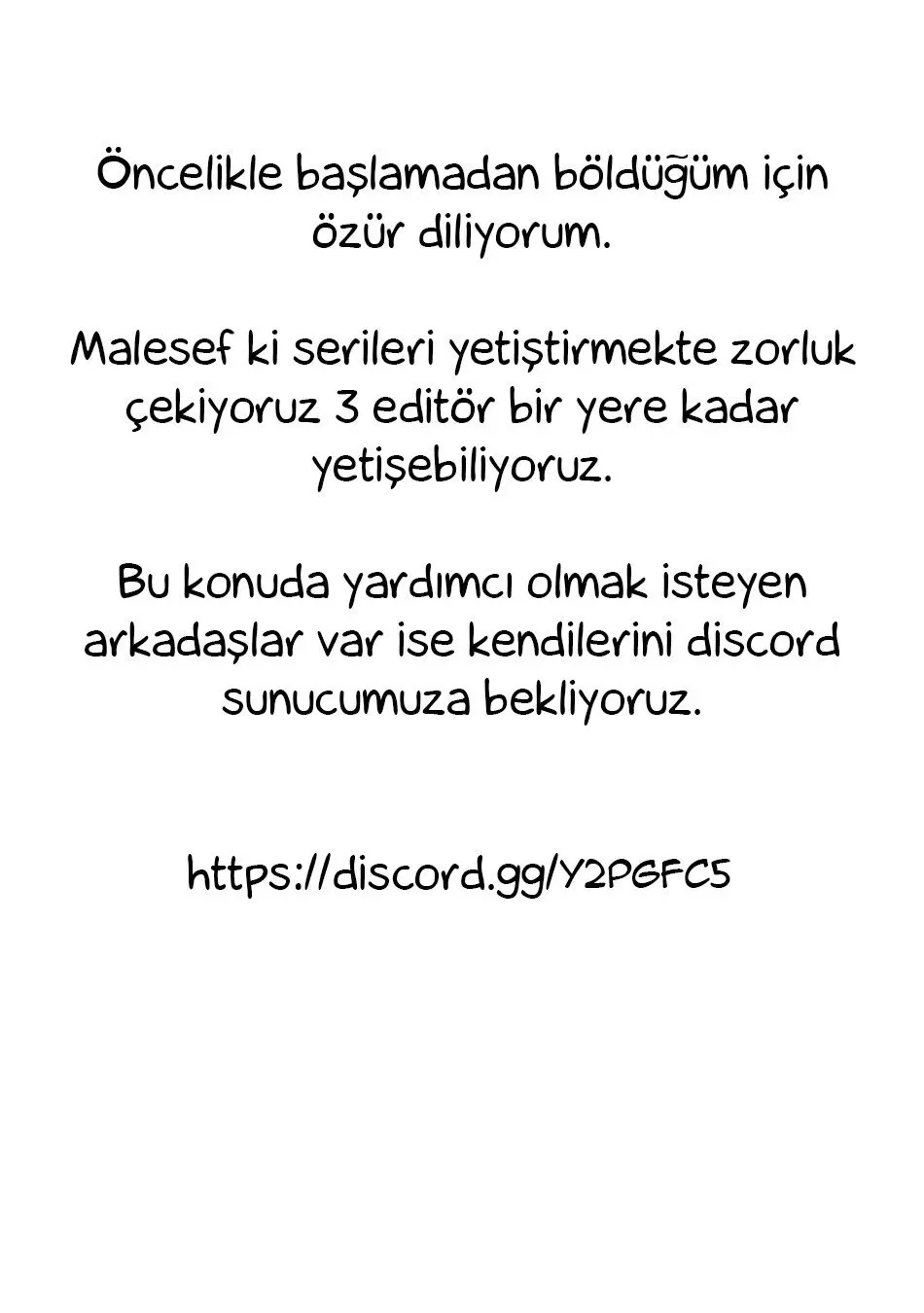 Öncelikle başlamadan böldüğüm için özür diliyorum.

Malesef ki serileri yetiştirmekte zorluk çekiyoruz 3 editör bir yere kadar yetişebiliyoruz.

Bu konuda yardımcı olmak isteyen arkadaşlar var ise kendilerini discord sunucumuza bekliyoruz.

https://discord.gg/Y2PGFC5